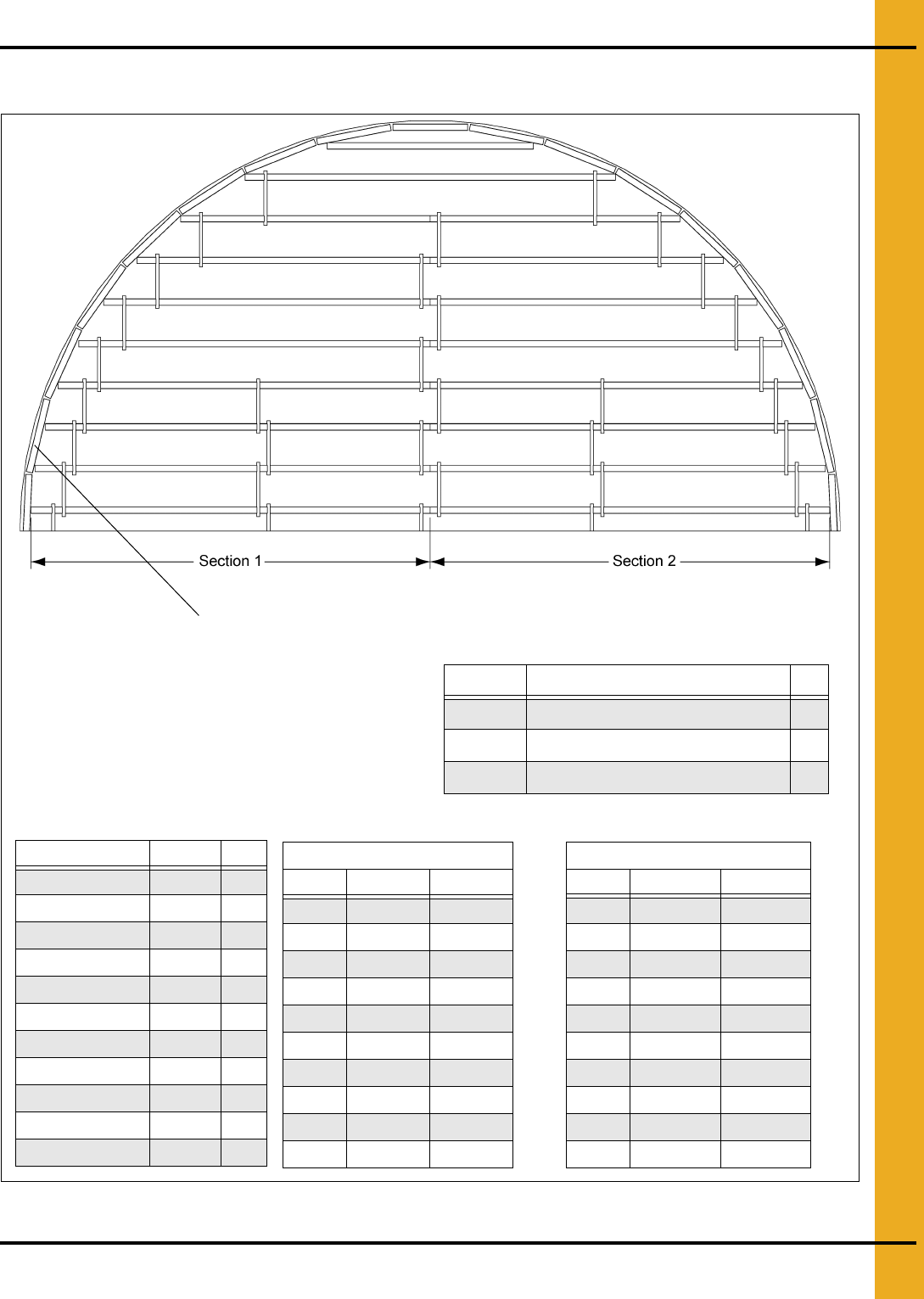 Section 1

Section 2